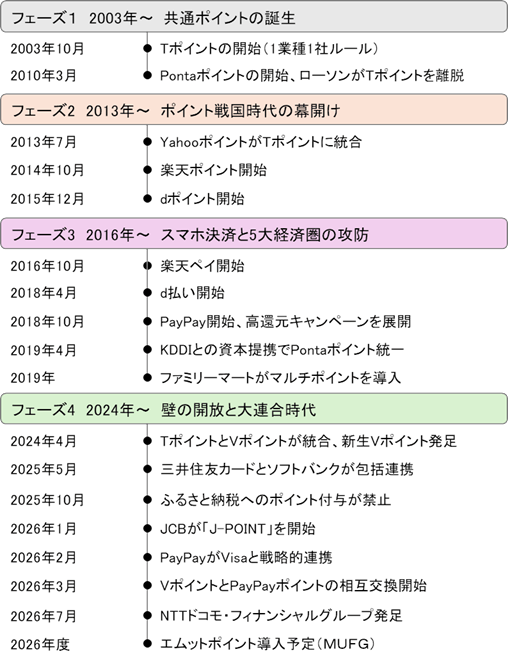 フェーズ1　2003年～　共通ポイントの誕生

2003年10月　Tポイントの開始（1業種1社ルール）

2010年3月　Pontaポイントの開始、ローソンがTポイントを離脱

フェーズ2　2013年～　ポイント戦国時代の幕開け

2013年7月　YahooポイントがTポイントに統合

2014年10月　楽天ポイント開始

2015年12月　dポイント開始

フェーズ3　2016年～　スマホ決済と5大経済圏の攻防

2016年10月　楽天ペイ開始

2018年4月　d払い開始

2018年10月　PayPay開始、高還元キャンペーンを展開

2019年4月　KDDIとの資本提携でPontaポイント統一

2019年　ファミリーマートがマルチポイントを導入

フェーズ4　2024年～　壁の開放と大連合時代

2024年4月　TポイントとVポイントが統合、新生Vポイント発足

2025年5月　三井住友カードとソフトバンクが包括連携

2025年10月　ふるさと納税へのポイント付与が禁止

2026年1月　JCBが「J-POINT」を開始

2026年2月　PayPayがVisaと戦略的連携

2026年3月　VポイントとPayPayポイントの相互交換開始

2026年7月　NTTドコモ・フィナンシャルグループ発足

2026年度　エムットポイント導入予定（MUFG）